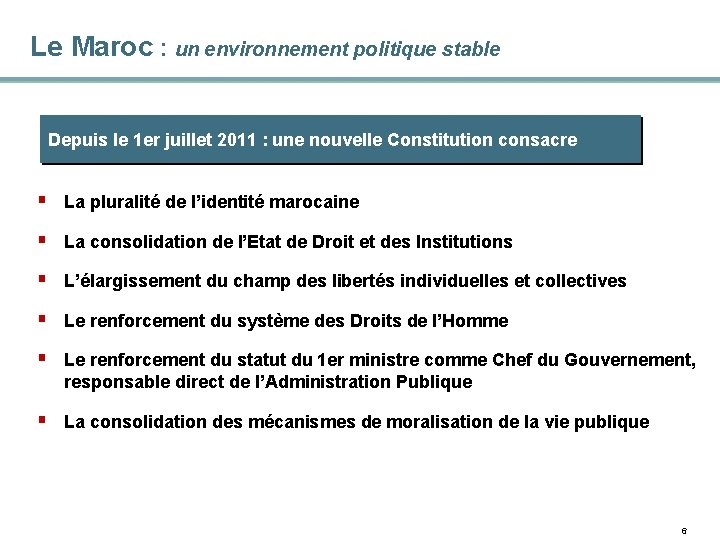 Le Maroc : un environnement politique stable

Depuis le 1er juillet 2011 : une nouvelle Constitution consacre

▪ La pluralité de l'identité marocaine

▪ La consolidation de l'Etat de Droit et des Institutions

▪ L'élargissement du champ des libertés individuelles et collectives

▪ Le renforcement du système des Droits de l'Homme

▪ Le renforcement du statut du 1er ministre comme Chef du Gouvernement, responsable direct de l'Administration Publique

▪ La consolidation des mécanismes de moralisation de la vie publique

6